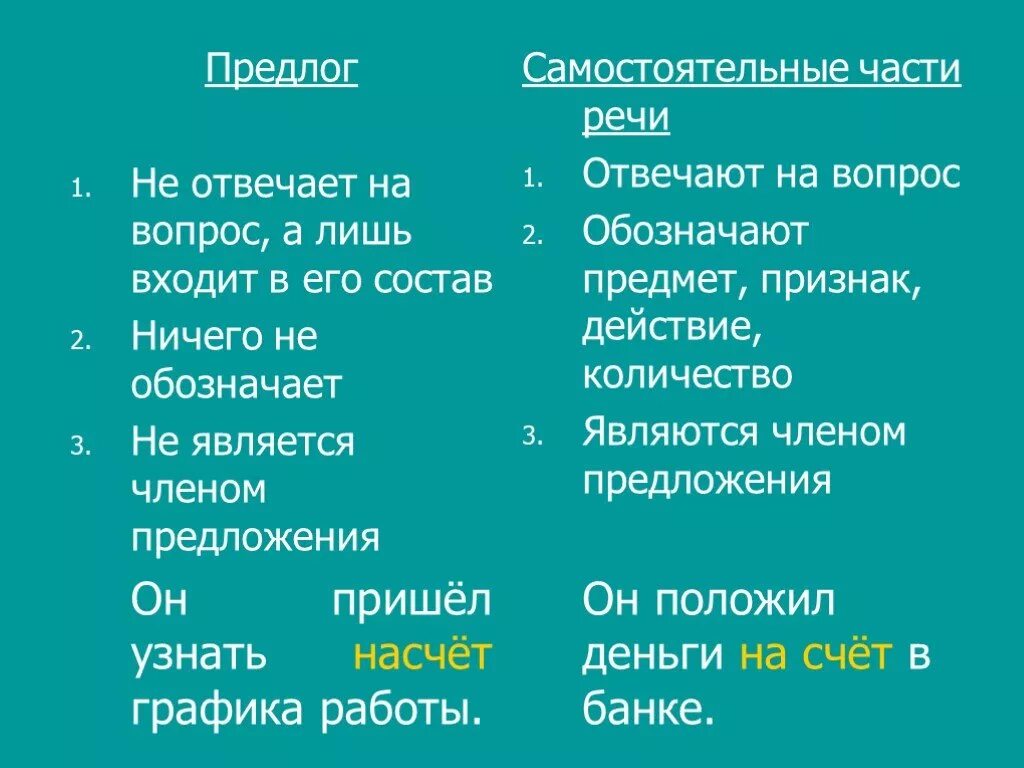 Предлог

1. Не отвечает на вопрос, а лишь входит в его состав
2. Ничего не обозначает
3. Не является членом предложения

Он пришёл узнать насчёт графика работы.

Самостоятельные части речи

1. Отвечают на вопрос
2. Обозначают предмет, признак, действие, количество
3. Являются членом предложения

Он положил деньги на счёт в банке.